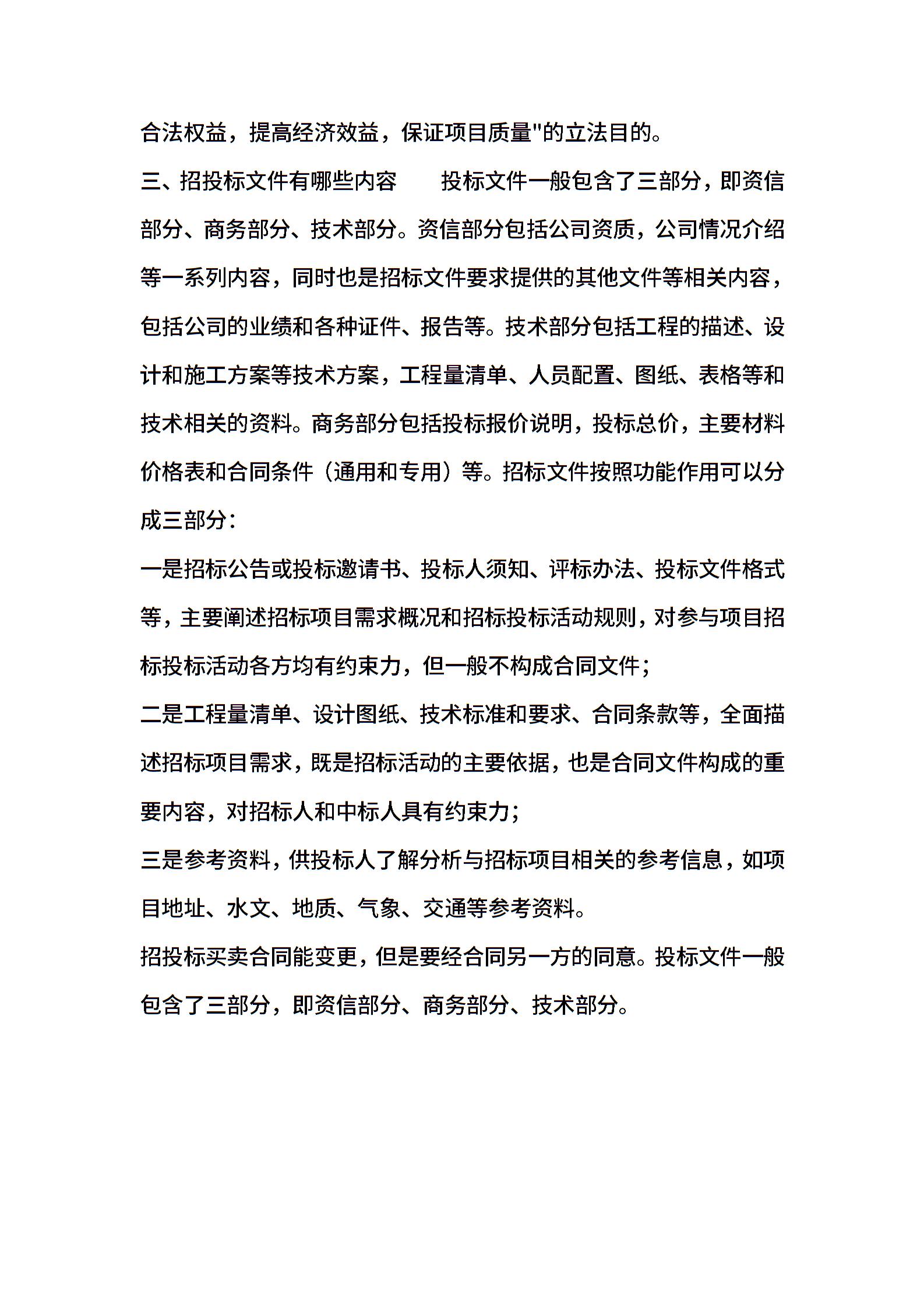 合法权益，提高经济效益，保证项目质量"的立法目的。

三、招投标文件有哪些内容　　投标文件一般包含了三部分，即资信部分、商务部分、技术部分。资信部分包括公司资质，公司情况介绍等一系列内容，同时也是招标文件要求提供的其他文件等相关内容，包括公司的业绩和各种证件、报告等。技术部分包括工程的描述、设计和施工方案等技术方案，工程量清单、人员配置、图纸、表格等和技术相关的资料。商务部分包括投标报价说明，投标总价，主要材料价格表和合同条件（通用和专用）等。招标文件按照功能作用可以分成三部分：

一是招标公告或投标邀请书、投标人须知、评标办法、投标文件格式等，主要阐述招标项目需求概况和招标投标活动规则，对参与项目招标投标活动各方均有约束力，但一般不构成合同文件；

二是工程量清单、设计图纸、技术标准和要求、合同条款等，全面描述招标项目需求，既是招标活动的主要依据，也是合同文件构成的重要内容，对招标人和中标人具有约束力；

三是参考资料，供投标人了解分析与招标项目相关的参考信息，如项目地址、水文、地质、气象、交通等参考资料。

招投标买卖合同能变更，但是要经合同另一方的同意。投标文件一般包含了三部分，即资信部分、商务部分、技术部分。